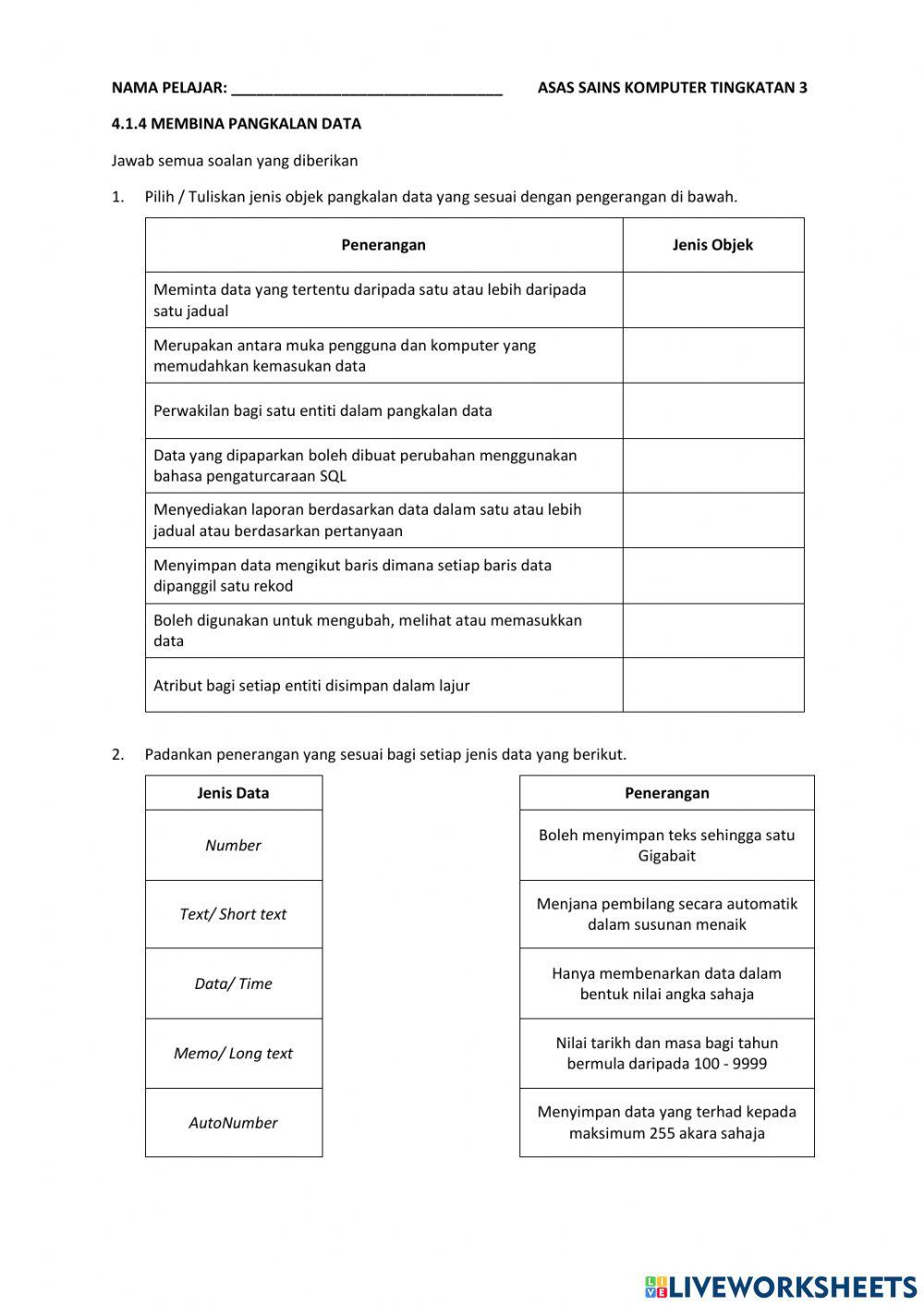 NAMA PELAJAR: ________________________________ ASAS SAINS KOMPUTER TINGKATAN 3

4.1.4 MEMBINA PANGKALAN DATA

Jawab semua soalan yang diberikan

1. Pilih / Tuliskan jenis objek pangkalan data yang sesuai dengan pengerangan di bawah.

| Penerangan | Jenis Objek |
|---|---|
| Meminta data yang tertentu daripada satu atau lebih daripada satu jadual | |
| Merupakan antara muka pengguna dan komputer yang memudahkan kemasukan data | |
| Perwakilan bagi satu entiti dalam pangkalan data | |
| Data yang dipaparkan boleh dibuat perubahan menggunakan bahasa pengaturcaraan SQL | |
| Menyediakan laporan berdasarkan data dalam satu atau lebih jadual atau berdasarkan pertanyaan | |
| Menyimpan data mengikut baris dimana setiap baris data dipanggil satu rekod | |
| Boleh digunakan untuk mengubah, melihat atau memasukkan data | |
| Atribut bagi setiap entiti disimpan dalam lajur | |

2. Padankan penerangan yang sesuai bagi setiap jenis data yang berikut.

| Jenis Data |
|---|
| Number |
| Text/ Short text |
| Data/ Time |
| Memo/ Long text |
| AutoNumber |

| Penerangan |
|---|
| Boleh menyimpan teks sehingga satu Gigabait |
| Menjana pembilang secara automatik dalam susunan menaik |
| Hanya membenarkan data dalam bentuk nilai angka sahaja |
| Nilai tarikh dan masa bagi tahun bermula daripada 100 - 9999 |
| Menyimpan data yang terhad kepada maksimum 255 akara sahaja |

LIVEWORKSHEETS